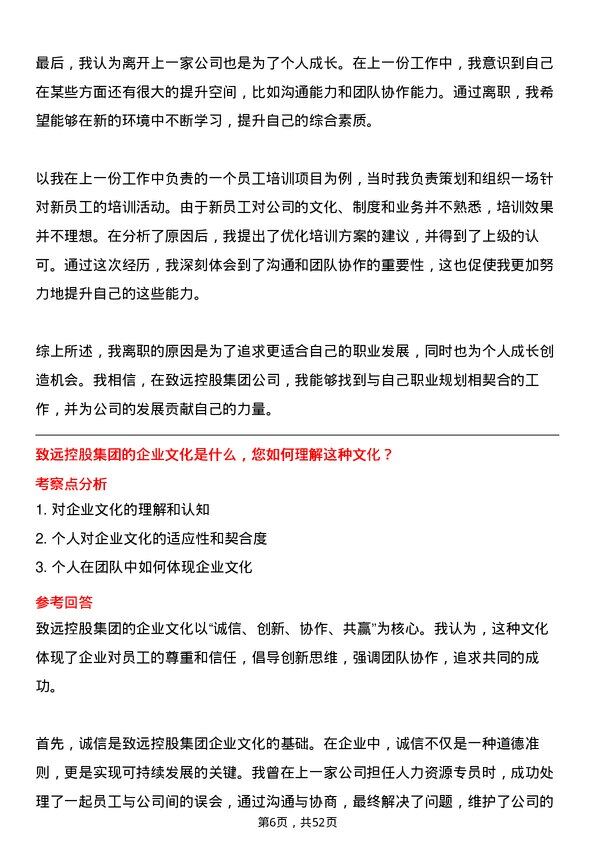 最后，我认为离开上一家公司也是为了个人成长。在上一份工作中，我意识到自己在某些方面还有很大的提升空间，比如沟通能力和团队协作能力。通过离职，我希望能够在新的环境中不断学习，提升自己的综合素质。

以我在上一份工作中负责的一个员工培训项目为例，当时我负责策划和组织一场针对新员工的培训活动。由于新员工对公司的文化、制度和业务并不熟悉，培训效果并不理想。在分析了原因后，我提出了优化培训方案的建议，并得到了上级的认可。通过这次经历，我深刻体会到了沟通和团队协作的重要性，这也促使我更加努力地提升自己的这些能力。

综上所述，我离职的原因是为了追求更适合自己的职业发展，同时也为个人成长创造机会。我相信，在致远控股集团公司，我能够找到与自己职业规划相契合的工作，并为公司的发展贡献自己的力量。

致远控股集团的企业文化是什么，您如何理解这种文化？

考察点分析

1. 对企业文化的理解和认知

2. 个人对企业文化的适应性和契合度

3. 个人在团队中如何体现企业文化

参考回答

致远控股集团的企业文化以“诚信、创新、协作、共赢”为核心。我认为，这种文化体现了企业对员工的尊重和信任，倡导创新思维，强调团队协作，追求共同的成功。

首先，诚信是致远控股集团企业文化的基础。在企业中，诚信不仅是一种道德准则，更是实现可持续发展的关键。我曾在上一家公司担任人力资源专员时，成功处理了一起员工与公司间的误会，通过沟通与协商，最终解决了问题，维护了公司的

第6页，共52页